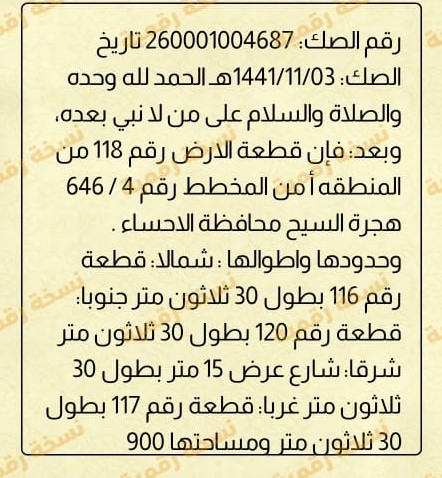 رقم الصك: 260001004687 تاريخ الصك: 1441/11/03هـ الحمد لله وحده والصلاة والسلام على من لا نبي بعده، وبعد: فإن قطعة الارض رقم 118 من المنطقه أ من المخطط رقم 4 / 646 هجرة السيح محافظة الاحساء .

وحدودها واطوالها : شمالا: قطعة رقم 116 بطول 30 ثلاثون متر جنوبا: قطعة رقم 120 بطول 30 ثلاثون متر شرقا: شارع عرض 15 متر بطول 30 ثلاثون متر غربا: قطعة رقم 117 بطول 30 ثلاثون متر ومساحتها 900

نسخة رقمية